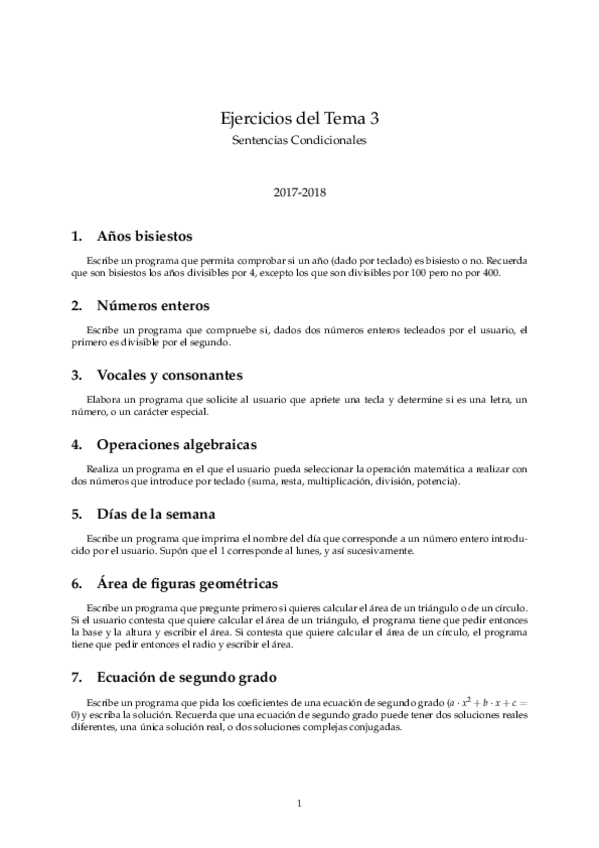 Ejercicios del Tema 3
Sentencias Condicionales

2017-2018

1. Años bisiestos

Escribe un programa que permita comprobar si un año (dado por teclado) es bisiesto o no. Recuerda que son bisiestos los años divisibles por 4, excepto los que son divisibles por 100 pero no por 400.

2. Números enteros

Escribe un programa que compruebe si, dados dos números enteros tecleados por el usuario, el primero es divisible por el segundo.

3. Vocales y consonantes

Elabora un programa que solicite al usuario que apriete una tecla y determine si es una letra, un número, o un carácter especial.

4. Operaciones algebraicas

Realiza un programa en el que el usuario pueda seleccionar la operación matemática a realizar con dos números que introduce por teclado (suma, resta, multiplicación, división, potencia).

5. Días de la semana

Escribe un programa que imprima el nombre del día que corresponde a un número entero introducido por el usuario. Supón que el 1 corresponde al lunes, y así sucesivamente.

6. Área de figuras geométricas

Escribe un programa que pregunte primero si quieres calcular el área de un triángulo o de un círculo. Si el usuario contesta que quiere calcular el área de un triángulo, el programa tiene que pedir entonces la base y la altura y escribir el área. Si contesta que quiere calcular el área de un círculo, el programa tiene que pedir entonces el radio y escribir el área.

7. Ecuación de segundo grado

Escribe un programa que pida los coeficientes de una ecuación de segundo grado ($a \cdot x^2 + b \cdot x + c = 0$) y escriba la solución. Recuerda que una ecuación de segundo grado puede tener dos soluciones reales diferentes, una única solución real, o dos soluciones complejas conjugadas.

1